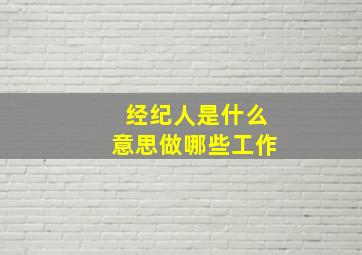 经纪人是什么
意思做哪些工作